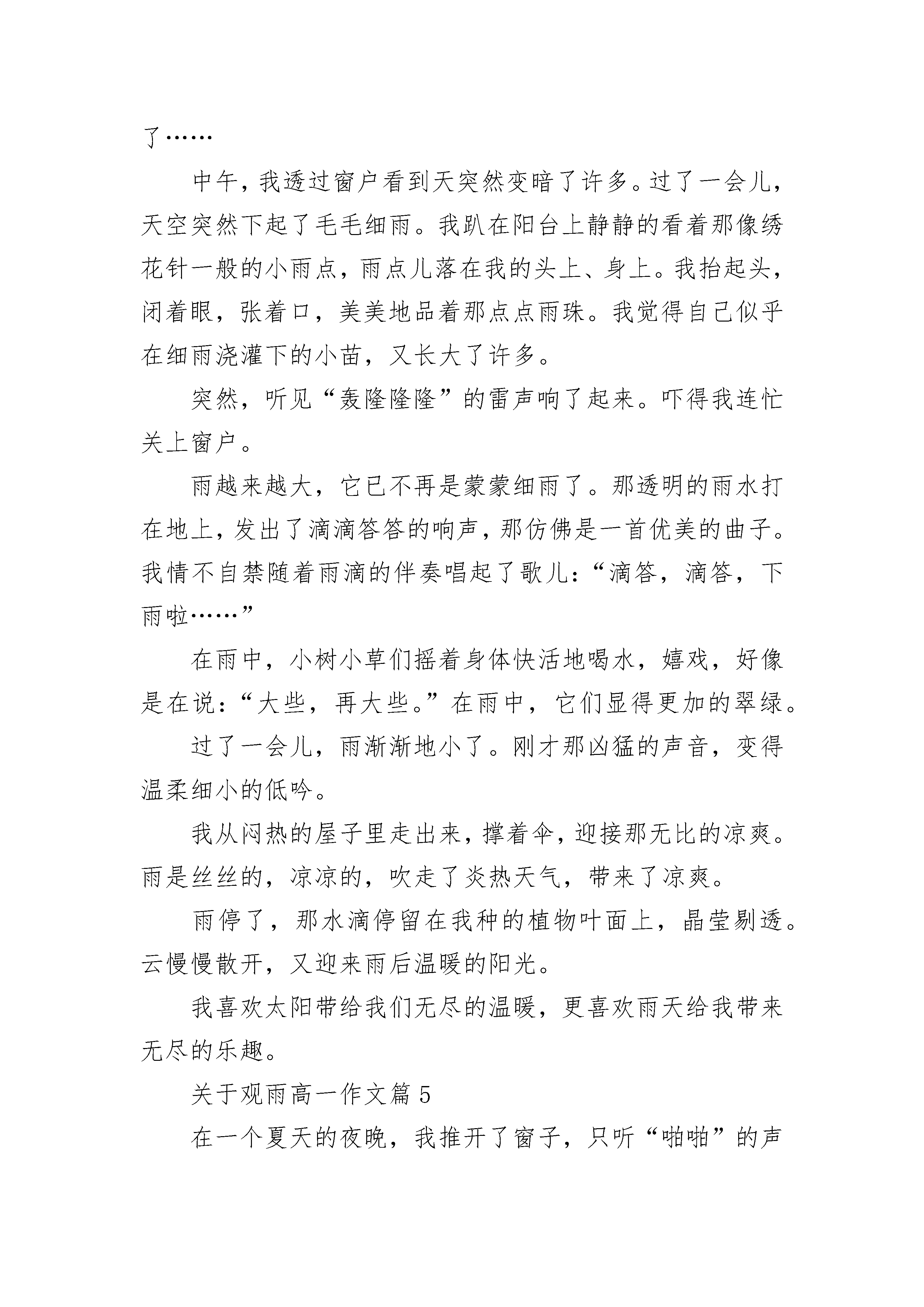 了……

中午，我透过窗户看到天突然变暗了许多。过了一会儿，天空突然下起了毛毛细雨。我趴在阳台上静静的看着那像绣花针一般的小雨点，雨点儿落在我的头上、身上。我抬起头，闭着眼，张着口，美美地品着那点点雨珠。我觉得自己似乎在细雨浇灌下的小苗，又长大了许多。

突然，听见“轰隆隆隆”的雷声响了起来。吓得我连忙关上窗户。

雨越来越大，它已不再是蒙蒙细雨了。那透明的雨水打在地上，发出了滴滴答答的响声，那仿佛是一首优美的曲子。我情不自禁随着雨滴的伴奏唱起了歌儿：“滴答，滴答，下雨啦……”

在雨中，小树小草们摇着身体快活地喝水，嬉戏，好像是在说：“大些，再大些。”在雨中，它们显得更加的翠绿。

过了一会儿，雨渐渐地小了。刚才那凶猛的声音，变得温柔细小的低吟。

我从闷热的屋子里走出来，撑着伞，迎接那无比的凉爽。雨是丝丝的，凉凉的，吹走了炎热天气，带来了凉爽。

雨停了，那水滴停留在我种的植物叶面上，晶莹剔透。云慢慢散开，又迎来雨后温暖的阳光。

我喜欢太阳带给我们无尽的温暖，更喜欢雨天给我带来无尽的乐趣。

关于观雨高一作文篇 5

在一个夏天的夜晚，我推开了窗子，只听“啪啪”的声